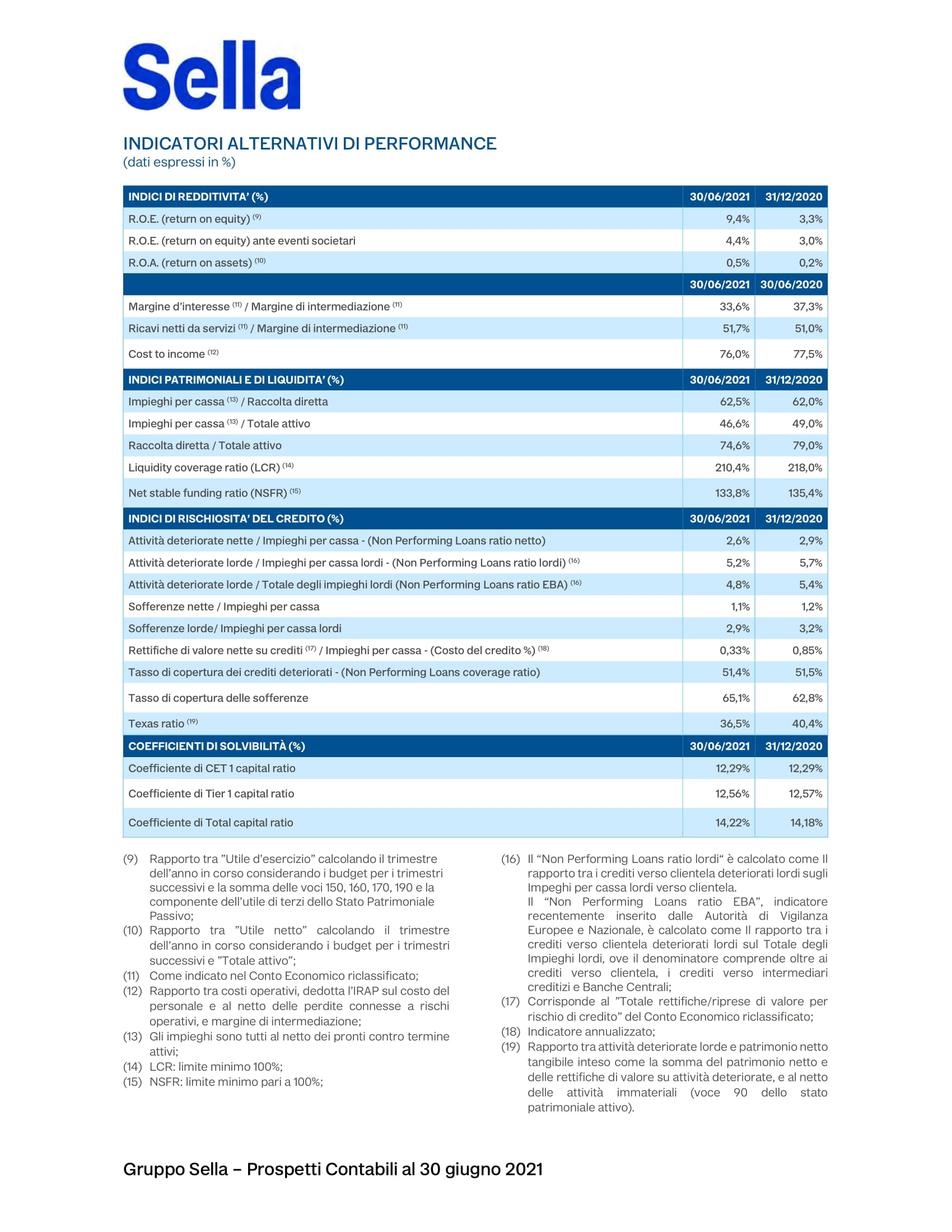 Sella

INDICATORI ALTERNATIVI DI PERFORMANCE
(dati espressi in %)

| INDICI DI REDDITIVITA' (%) | 30/06/2021 | 31/12/2020 |
|---|---|---|
| R.O.E. (return on equity) $^{(9)}$ | 9,4% | 3,3% |
| R.O.E. (return on equity) ante eventi societari | 4,4% | 3,0% |
| R.O.A. (return on assets) $^{(10)}$ | 0,5% | 0,2% |
| | 30/06/2021 | 30/06/2020 |
| Margine d'interesse $^{(11)}$ / Margine di intermediazione $^{(11)}$ | 33,6% | 37,3% |
| Ricavi netti da servizi $^{(11)}$ / Margine di intermediazione $^{(11)}$ | 51,7% | 51,0% |
| Cost to income $^{(12)}$ | 76,0% | 77,5% |
| INDICI PATRIMONIALI E DI LIQUIDITA' (%) | 30/06/2021 | 31/12/2020 |
| Impieghi per cassa $^{(13)}$ / Raccolta diretta | 62,5% | 62,0% |
| Impieghi per cassa $^{(13)}$ / Totale attivo | 46,6% | 49,0% |
| Raccolta diretta / Totale attivo | 74,6% | 79,0% |
| Liquidity coverage ratio (LCR) $^{(14)}$ | 210,4% | 218,0% |
| Net stable funding ratio (NSFR) $^{(15)}$ | 133,8% | 135,4% |
| INDICI DI RISCHIOSITA' DEL CREDITO (%) | 30/06/2021 | 31/12/2020 |
| Attività deteriorate nette / Impieghi per cassa - (Non Performing Loans ratio netto) | 2,6% | 2,9% |
| Attività deteriorate lorde / Impieghi per cassa lordi - (Non Performing Loans ratio lordi) $^{(16)}$ | 5,2% | 5,7% |
| Attività deteriorate lorde / Totale degli impieghi lordi (Non Performing Loans ratio EBA) $^{(16)}$ | 4,8% | 5,4% |
| Sofferenze nette / Impieghi per cassa | 1,1% | 1,2% |
| Sofferenze lorde/ Impieghi per cassa lordi | 2,9% | 3,2% |
| Rettifiche di valore nette su crediti $^{(17)}$ / Impieghi per cassa - (Costo del credito %) $^{(18)}$ | 0,33% | 0,85% |
| Tasso di copertura dei crediti deteriorati - (Non Performing Loans coverage ratio) | 51,4% | 51,5% |
| Tasso di copertura delle sofferenze | 65,1% | 62,8% |
| Texas ratio $^{(19)}$ | 36,5% | 40,4% |
| COEFFICIENTI DI SOLVIBILITÀ (%) | 30/06/2021 | 31/12/2020 |
| Coefficiente di CET 1 capital ratio | 12,29% | 12,29% |
| Coefficiente di Tier 1 capital ratio | 12,56% | 12,57% |
| Coefficiente di Total capital ratio | 14,22% | 14,18% |

(9) Rapporto tra "Utile d'esercizio" calcolando il trimestre dell'anno in corso considerando i budget per i trimestri successivi e la somma delle voci 150, 160, 170, 190 e la componente dell'utile di terzi dello Stato Patrimoniale Passivo;
(10) Rapporto tra "Utile netto" calcolando il trimestre dell'anno in corso considerando i budget per i trimestri successivi e "Totale attivo";
(11) Come indicato nel Conto Economico riclassificato;
(12) Rapporto tra costi operativi, dedotta l'IRAP sul costo del personale e al netto delle perdite connesse a rischi operativi, e margine di intermediazione;
(13) Gli impieghi sono tutti al netto dei pronti contro termine attivi;
(14) LCR: limite minimo 100%;
(15) NSFR: limite minimo pari a 100%;

(16) Il "Non Performing Loans ratio lordi" è calcolato come Il rapporto tra i crediti verso clientela deteriorati lordi sugli Impeghi per cassa lordi verso clientela.
Il "Non Performing Loans ratio EBA", indicatore recentemente inserito dalle Autorità di Vigilanza Europee e Nazionale, è calcolato come Il rapporto tra i crediti verso clientela deteriorati lordi sul Totale degli Impieghi lordi, ove il denominatore comprende oltre ai crediti verso clientela, i crediti verso intermediari creditizi e Banche Centrali;
(17) Corrisponde al "Totale rettifiche/riprese di valore per rischio di credito" del Conto Economico riclassificato;
(18) Indicatore annualizzato;
(19) Rapporto tra attività deteriorate lorde e patrimonio netto tangibile inteso come la somma del patrimonio netto e delle rettifiche di valore su attività deteriorate, e al netto delle attività immateriali (voce 90 dello stato patrimoniale attivo).

Gruppo Sella – Prospetti Contabili al 30 giugno 2021